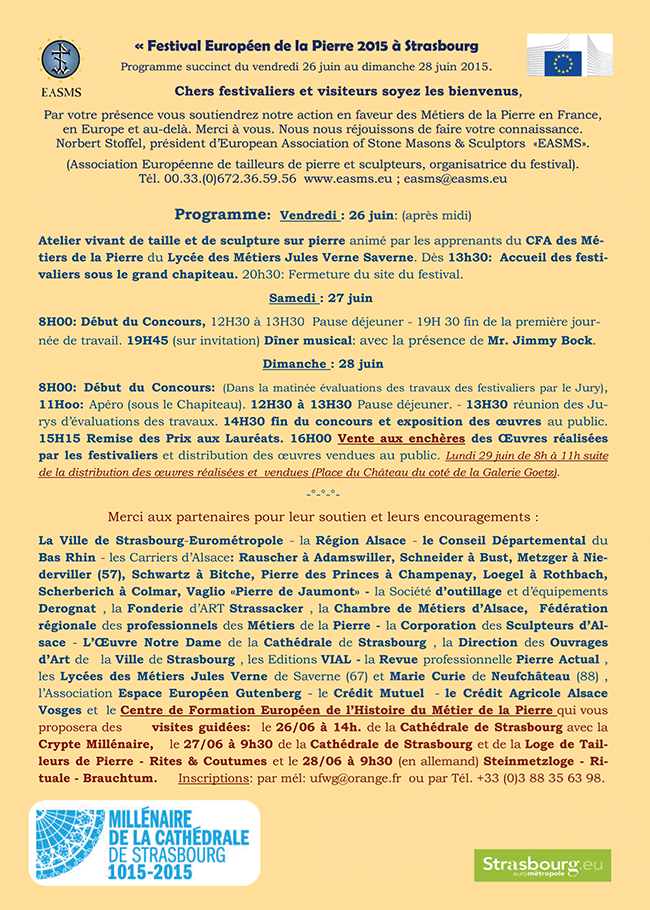 EASMS

« Festival Européen de la Pierre 2015 à Strasbourg

Programme succinct du vendredi 26 juin au dimanche 28 juin 2015.

Chers festivaliers et visiteurs soyez les bienvenus,

Par votre présence vous soutiendrez notre action en faveur des Métiers de la Pierre en France, en Europe et au-delà. Merci à vous. Nous nous réjouissons de faire votre connaissance. Norbert Stoffel, président d'European Association of Stone Masons & Sculptors «EASMS».

(Association Européenne de tailleurs de pierre et sculpteurs, organisatrice du festival). Tél. 00.33.(0)672.36.59.56 www.easms.eu ; easms@easms.eu

Programme: Vendredi : 26 juin: (après midi)

Atelier vivant de taille et de sculpture sur pierre animé par les apprenants du CFA des Métiers de la Pierre du Lycée des Métiers Jules Verne Saverne. Dès 13h30: Accueil des festivaliers sous le grand chapiteau. 20h30: Fermeture du site du festival.

Samedi : 27 juin

8H00: Début du Concours, 12H30 à 13H30 Pause déjeuner - 19H 30 fin de la première journée de travail. 19H45 (sur invitation) Dîner musical: avec la présence de Mr. Jimmy Bock.

Dimanche : 28 juin

8H00: Début du Concours: (Dans la matinée évaluations des travaux des festivaliers par le Jury), 11Hoo: Apéro (sous le Chapiteau). 12H30 à 13H30 Pause déjeuner. - 13H30 réunion des Jurys d'évaluations des travaux. 14H30 fin du concours et exposition des œuvres au public. 15H15 Remise des Prix aux Lauréats. 16H00 Vente aux enchères des Œuvres réalisées par les festivaliers et distribution des œuvres vendues au public. Lundi 29 juin de 8h à 11h suite de la distribution des œuvres réalisées et vendues (Place du Château du coté de la Galerie Goetz).

-°-°-°-

Merci aux partenaires pour leur soutien et leurs encouragements :

La Ville de Strasbourg-Eurométropole - la Région Alsace - le Conseil Départemental du Bas Rhin - les Carriers d'Alsace: Rauscher à Adamswiller, Schneider à Bust, Metzger à Niederviller (57), Schwartz à Bitche, Pierre des Princes à Champenay, Loegel à Rothbach, Scherberich à Colmar, Vaglio «Pierre de Jaumont» - la Société d'outillage et d'équipements Derognat , la Fonderie d'ART Strassacker , la Chambre de Métiers d'Alsace, Fédération régionale des professionnels des Métiers de la Pierre - la Corporation des Sculpteurs d'Alsace - L'Œuvre Notre Dame de la Cathédrale de Strasbourg , la Direction des Ouvrages d'Art de la Ville de Strasbourg , les Editions VIAL - la Revue professionnelle Pierre Actual , les Lycées des Métiers Jules Verne de Saverne (67) et Marie Curie de Neufchâteau (88) , l'Association Espace Européen Gutenberg - le Crédit Mutuel - le Crédit Agricole Alsace Vosges et le Centre de Formation Européen de l'Histoire du Métier de la Pierre qui vous proposera des visites guidées: le 26/06 à 14h. de la Cathédrale de Strasbourg avec la Crypte Millénaire, le 27/06 à 9h30 de la Cathédrale de Strasbourg et de la Loge de Tailleurs de Pierre - Rites & Coutumes et le 28/06 à 9h30 (en allemand) Steinmetzloge - Rituale - Brauchtum. Inscriptions: par mél: ufwg@orange.fr ou par Tél. +33 (0)3 88 35 63 98.

MILLÉNAIRE DE LA CATHÉDRALE DE STRASBOURG 1015-2015

Strasbourg.eu eurométropole